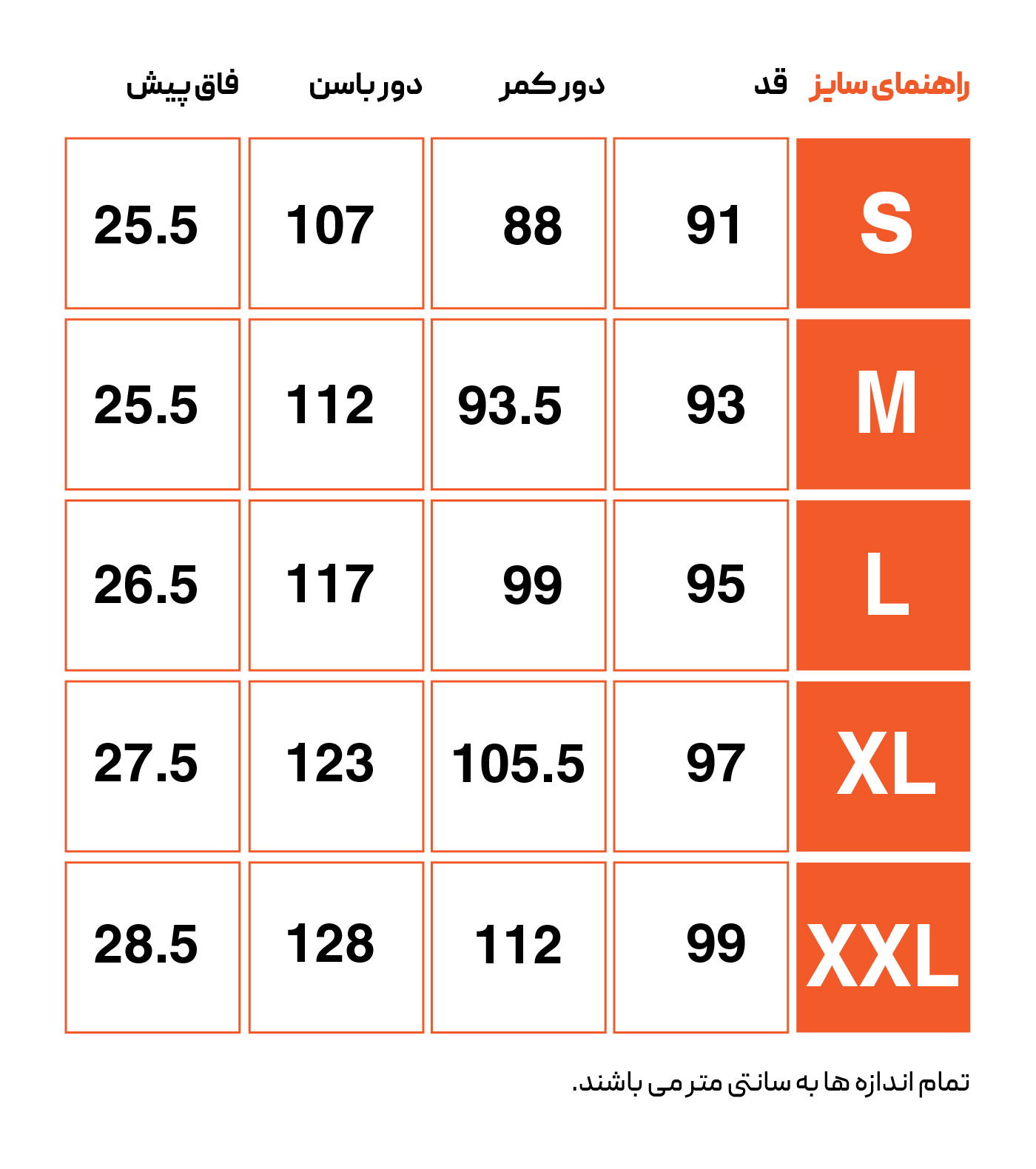 | راهنمای سایز | قد | دور کمر | دور باسن | فاق پیش |
|---|---|---|---|---|
| S | 91 | 88 | 107 | 25.5 |
| M | 93 | 93.5 | 112 | 25.5 |
| L | 95 | 99 | 117 | 26.5 |
| XL | 97 | 105.5 | 123 | 27.5 |
| XXL | 99 | 112 | 128 | 28.5 |

تمام اندازه ها به سانتی متر می باشند.